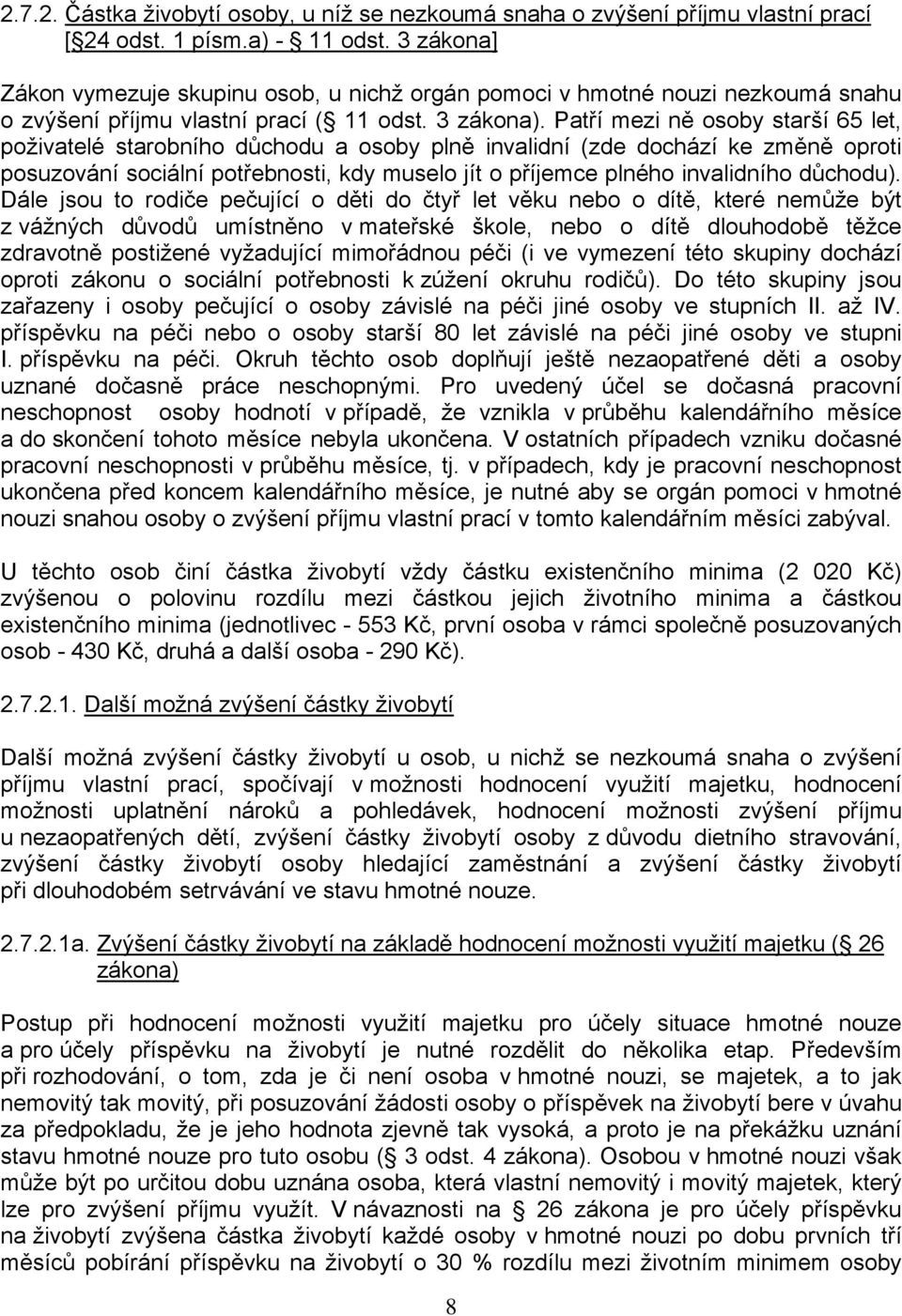 2.7.2. Částka živobytí osoby, u níž se nezkoumá snaha o zvýšení příjmu vlastní prací [§24 odst. 1 písm.a) - § 11 odst. 3 zákona]

Zákon vymezuje skupinu osob, u nichž orgán pomoci v hmotné nouzi nezkoumá snahu o zvýšení příjmu vlastní prací (§ 11 odst. 3 zákona). Patří mezi ně osoby starší 65 let, poživatelé starobního důchodu a osoby plně invalidní (zde dochází ke změně oproti posuzování sociální potřebnosti, kdy muselo jít o příjemce plného invalidního důchodu). Dále jsou to rodiče pečující o děti do čtyř let věku nebo o dítě, které nemůže být z vážných důvodů umístněno v mateřské škole, nebo o dítě dlouhodobě těžce zdravotně postižené vyžadující mimořádnou péči (i ve vymezení této skupiny dochází oproti zákonu o sociální potřebnosti k zúžení okruhu rodičů). Do této skupiny jsou zařazeny i osoby pečující o osoby závislé na péči jiné osoby ve stupních II. až IV. příspěvku na péči nebo o osoby starší 80 let závislé na péči jiné osoby ve stupni I. příspěvku na péči. Okruh těchto osob doplňují ještě nezaopatřené děti a osoby uznané dočasně práce neschopnými. Pro uvedený účel se dočasná pracovní neschopnost osoby hodnotí v případě, že vznikla v průběhu kalendářního měsíce a do skončení tohoto měsíce nebyla ukončena. V ostatních případech vzniku dočasné pracovní neschopnosti v průběhu měsíce, tj. v případech, kdy je pracovní neschopnost ukončena před koncem kalendářního měsíce, je nutné aby se orgán pomoci v hmotné nouzi snahou osoby o zvýšení příjmu vlastní prací v tomto kalendářním měsíci zabýval.

U těchto osob činí částka živobytí vždy částku existenčního minima (2 020 Kč) zvýšenou o polovinu rozdílu mezi částkou jejich životního minima a částkou existenčního minima (jednotlivec - 553 Kč, první osoba v rámci společně posuzovaných osob - 430 Kč, druhá a další osoba - 290 Kč).

2.7.2.1. Další možná zvýšení částky živobytí

Další možná zvýšení částky živobytí u osob, u nichž se nezkoumá snaha o zvýšení příjmu vlastní prací, spočívají v možnosti hodnocení využití majetku, hodnocení možnosti uplatnění nároků a pohledávek, hodnocení možnosti zvýšení příjmu u nezaopatřených dětí, zvýšení částky živobytí osoby z důvodu dietního stravování, zvýšení částky živobytí osoby hledající zaměstnání a zvýšení částky živobytí při dlouhodobém setrvávání ve stavu hmotné nouze.

2.7.2.1a. Zvýšení částky živobytí na základě hodnocení možnosti využití majetku (§ 26 zákona)

Postup při hodnocení možnosti využití majetku pro účely situace hmotné nouze a pro účely příspěvku na živobytí je nutné rozdělit do několika etap. Především při rozhodování, o tom, zda je či není osoba v hmotné nouzi, se majetek, a to jak nemovitý tak movitý, při posuzování žádosti osoby o příspěvek na živobytí bere v úvahu za předpokladu, že je jeho hodnota zjevně tak vysoká, a proto je na překážku uznání stavu hmotné nouze pro tuto osobu (§ 3 odst. 4 zákona). Osobou v hmotné nouzi však může být po určitou dobu uznána osoba, která vlastní nemovitý i movitý majetek, který lze pro zvýšení příjmu využít. V návaznosti na § 26 zákona je pro účely příspěvku na živobytí zvýšena částka živobytí každé osoby v hmotné nouzi po dobu prvních tří měsíců pobírání příspěvku na živobytí o 30 % rozdílu mezi životním minimem osoby

8